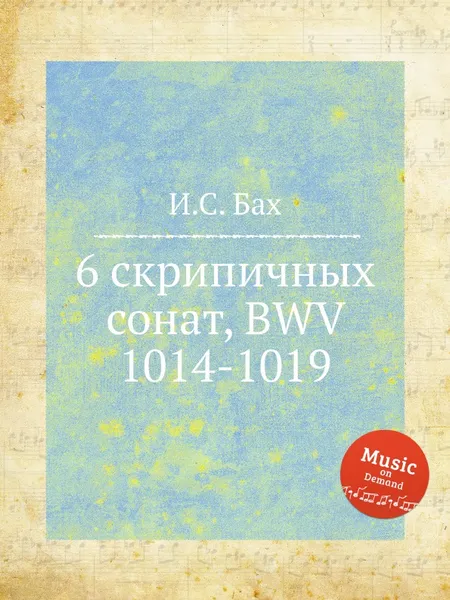 И.С. Бах

6 скрипичных сонат, BWV 1014-1019

Music on Demand